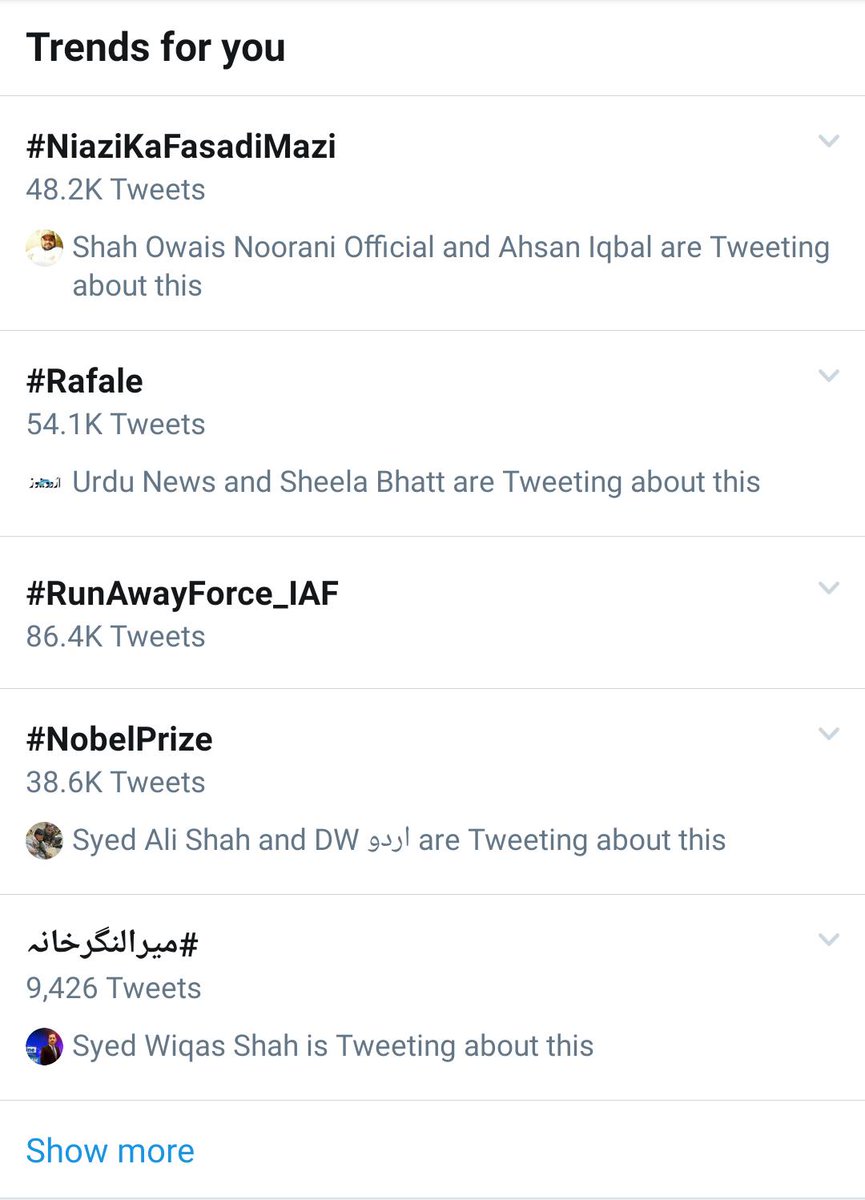 Trends for you

#NiaziKaFasadiMazi
48.2K Tweets
Shah Owais Noorani Official and Ahsan Iqbal are Tweeting about this

#Rafale
54.1K Tweets
Urdu News and Sheela Bhatt are Tweeting about this

#RunAwayForce_IAF
86.4K Tweets

#NobelPrize
38.6K Tweets
Syed Ali Shah and DW اردو are Tweeting about this

#میرالنگرخانہ
9,426 Tweets
Syed Wiqas Shah is Tweeting about this

Show more